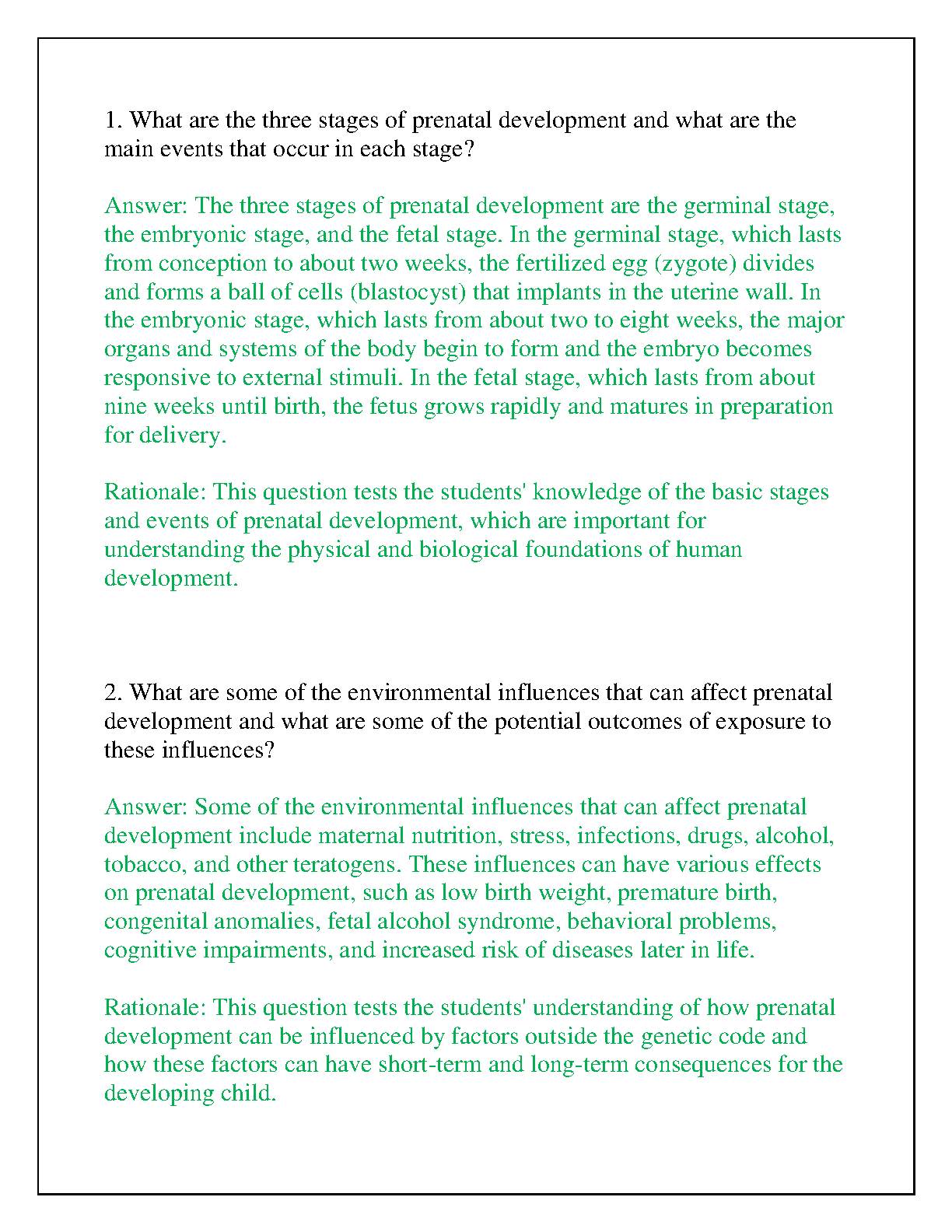 1. What are the three stages of prenatal development and what are the main events that occur in each stage?

Answer: The three stages of prenatal development are the germinal stage, the embryonic stage, and the fetal stage. In the germinal stage, which lasts from conception to about two weeks, the fertilized egg (zygote) divides and forms a ball of cells (blastocyst) that implants in the uterine wall. In the embryonic stage, which lasts from about two to eight weeks, the major organs and systems of the body begin to form and the embryo becomes responsive to external stimuli. In the fetal stage, which lasts from about nine weeks until birth, the fetus grows rapidly and matures in preparation for delivery.

Rationale: This question tests the students' knowledge of the basic stages and events of prenatal development, which are important for understanding the physical and biological foundations of human development.

2. What are some of the environmental influences that can affect prenatal development and what are some of the potential outcomes of exposure to these influences?

Answer: Some of the environmental influences that can affect prenatal development include maternal nutrition, stress, infections, drugs, alcohol, tobacco, and other teratogens. These influences can have various effects on prenatal development, such as low birth weight, premature birth, congenital anomalies, fetal alcohol syndrome, behavioral problems, cognitive impairments, and increased risk of diseases later in life.

Rationale: This question tests the students' understanding of how prenatal development can be influenced by factors outside the genetic code and how these factors can have short-term and long-term consequences for the developing child.